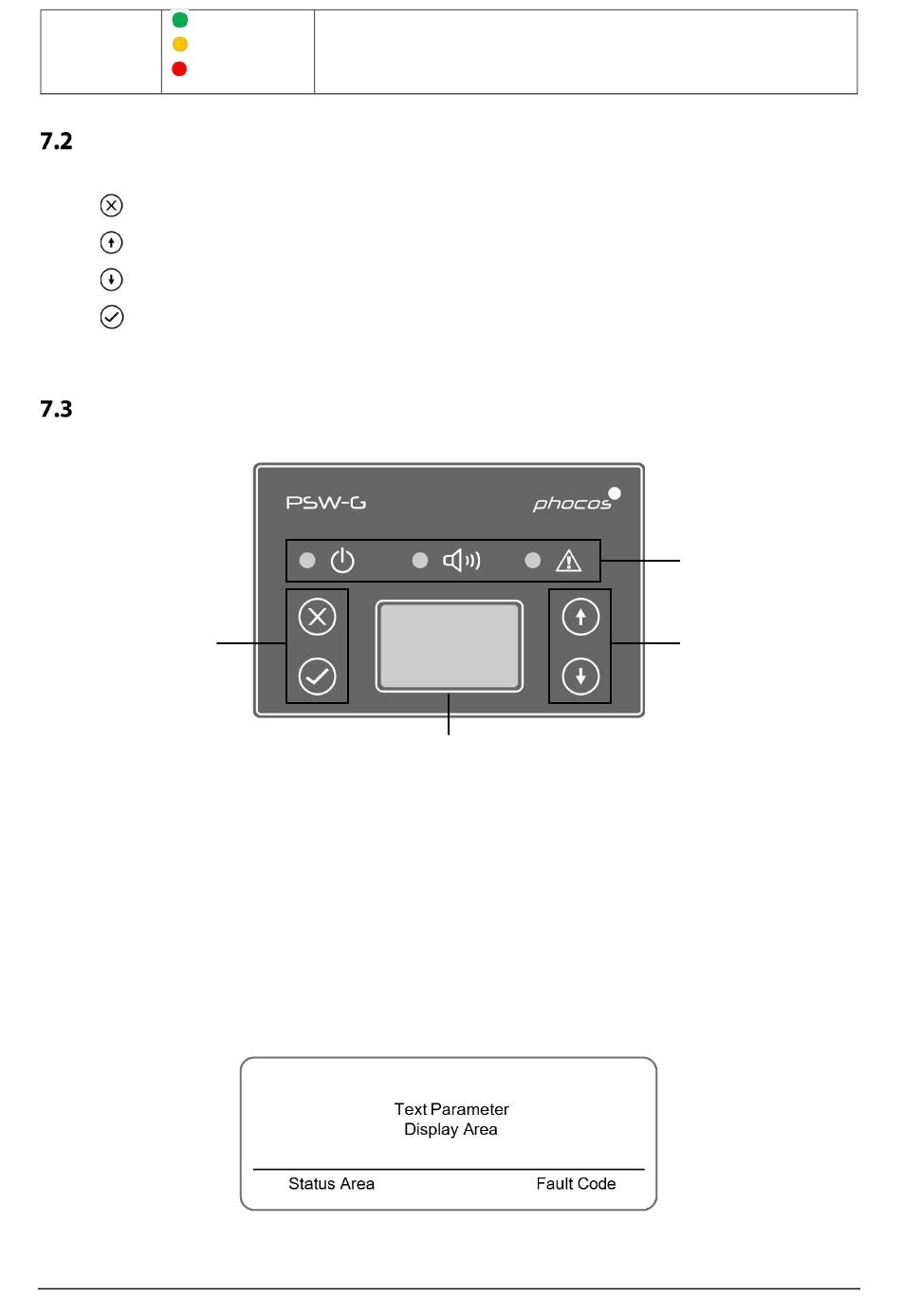 7.2

7.3

PSW-G

phocos

Text Parameter
Display Area

Status Area

Fault Code